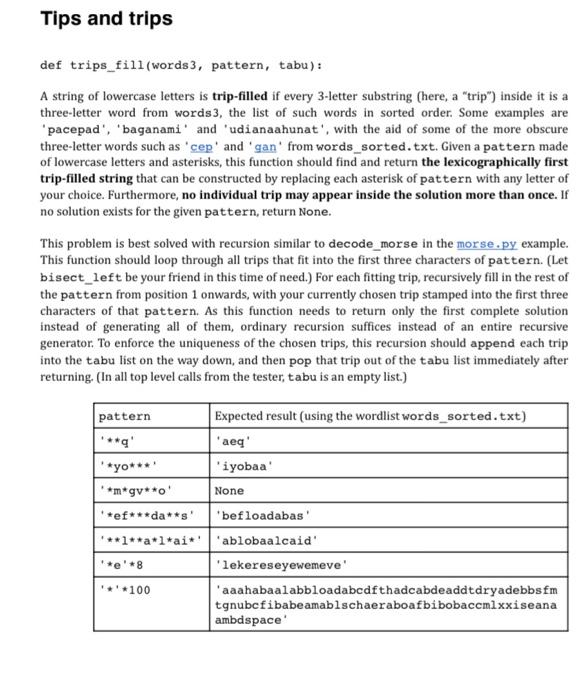 Tips and trips

def trips_fill(words3, pattern, tabu):

A string of lowercase letters is trip-filled if every 3-letter substring (here, a "trip") inside it is a three-letter word from words3, the list of such words in sorted order. Some examples are 'pacepad', 'baganami' and 'udianaahunat', with the aid of some of the more obscure three-letter words such as 'cep' and 'gan' from words_sorted.txt. Given a pattern made of lowercase letters and asterisks, this function should find and return the lexicographically first trip-filled string that can be constructed by replacing each asterisk of pattern with any letter of your choice. Furthermore, no individual trip may appear inside the solution more than once. If no solution exists for the given pattern, return None.

This problem is best solved with recursion similar to decode_morse in the morse.py example. This function should loop through all trips that fit into the first three characters of pattern. (Let bisect_left be your friend in this time of need.) For each fitting trip, recursively fill in the rest of the pattern from position 1 onwards, with your currently chosen trip stamped into the first three characters of that pattern. As this function needs to return only the first complete solution instead of generating all of them, ordinary recursion suffices instead of an entire recursive generator. To enforce the uniqueness of the chosen trips, this recursion should append each trip into the tabu list on the way down, and then pop that trip out of the tabu list immediately after returning. (In all top level calls from the tester, tabu is an empty list.)

| pattern | Expected result (using the wordlist words_sorted.txt) |
|---|---|
| '**q' | 'aeq' |
| '*yo***' | 'iyobaa' |
| '*m*gv**o' | None |
| '*ef***da**s' | 'befloadabas' |
| '**l**a*l*ai*' | 'ablobaalcaid' |
| '*e'*8 | 'lekereseyewemeve' |
| '*'*100 | 'aaahabaalabbloadabcdfthadcabdeaddtdryadebbsfmtgnubcfibabeamablschaeraboafbibobaccmlxxiseanaambdspace' |